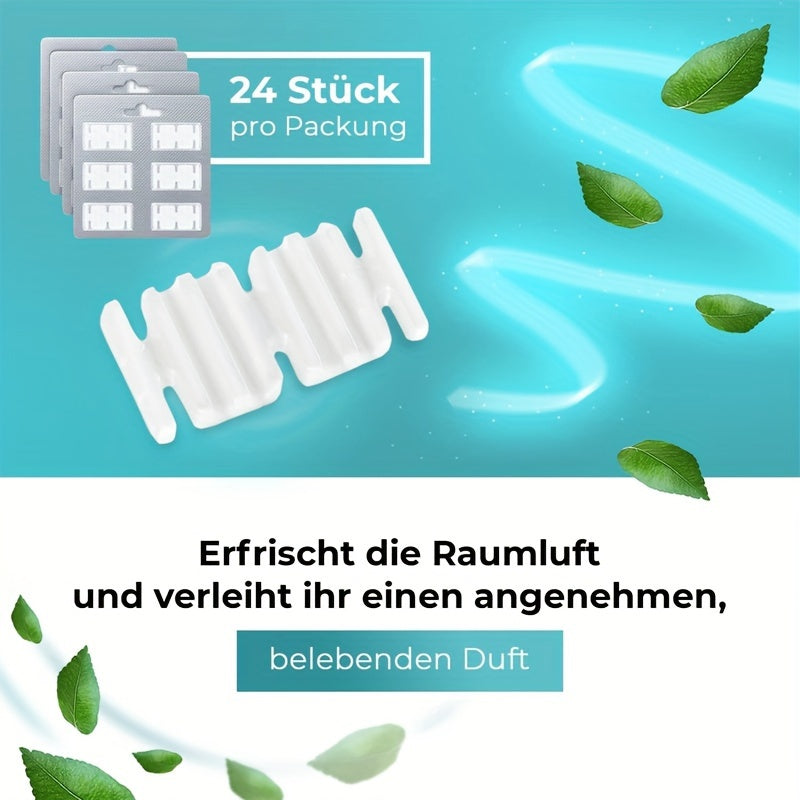 24 Stück
pro Packung

Erfrischt die Raumluft
und verleiht ihr einen angenehmen,

belebenden Duft